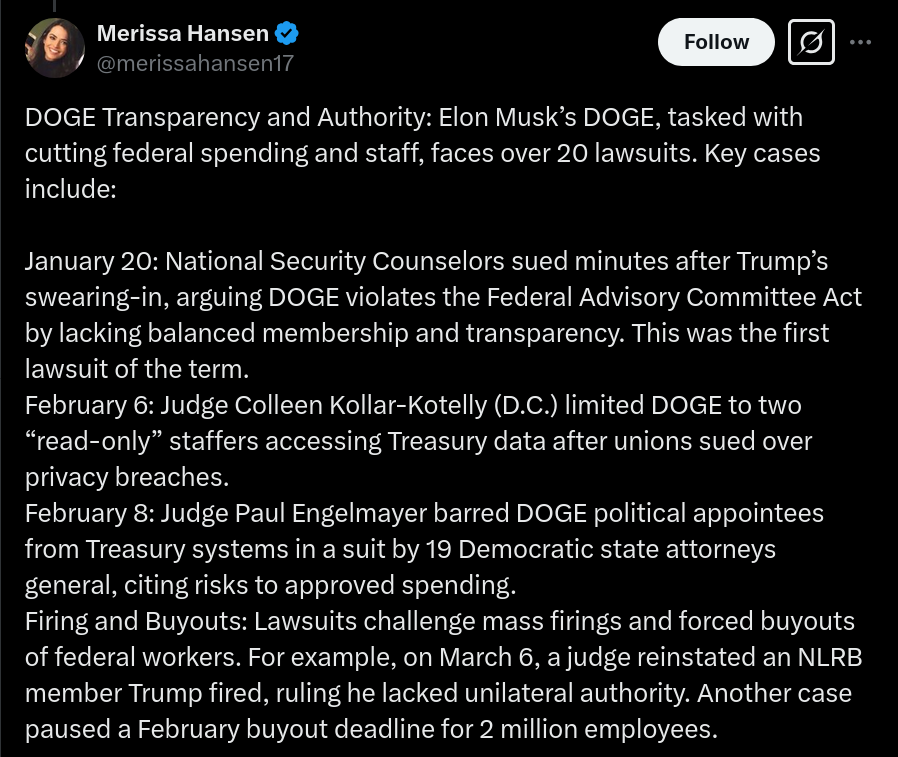 Merissa Hansen
@merissahansen17

Follow

DOGE Transparency and Authority: Elon Musk’s DOGE, tasked with cutting federal spending and staff, faces over 20 lawsuits. Key cases include:

January 20: National Security Counselors sued minutes after Trump’s swearing-in, arguing DOGE violates the Federal Advisory Committee Act by lacking balanced membership and transparency. This was the first lawsuit of the term.
February 6: Judge Colleen Kollar-Kotelly (D.C.) limited DOGE to two “read-only” staffers accessing Treasury data after unions sued over privacy breaches.
February 8: Judge Paul Engelmayer barred DOGE political appointees from Treasury systems in a suit by 19 Democratic state attorneys general, citing risks to approved spending.
Firing and Buyouts: Lawsuits challenge mass firings and forced buyouts of federal workers. For example, on March 6, a judge reinstated an NLRB member Trump fired, ruling he lacked unilateral authority. Another case paused a February buyout deadline for 2 million employees.